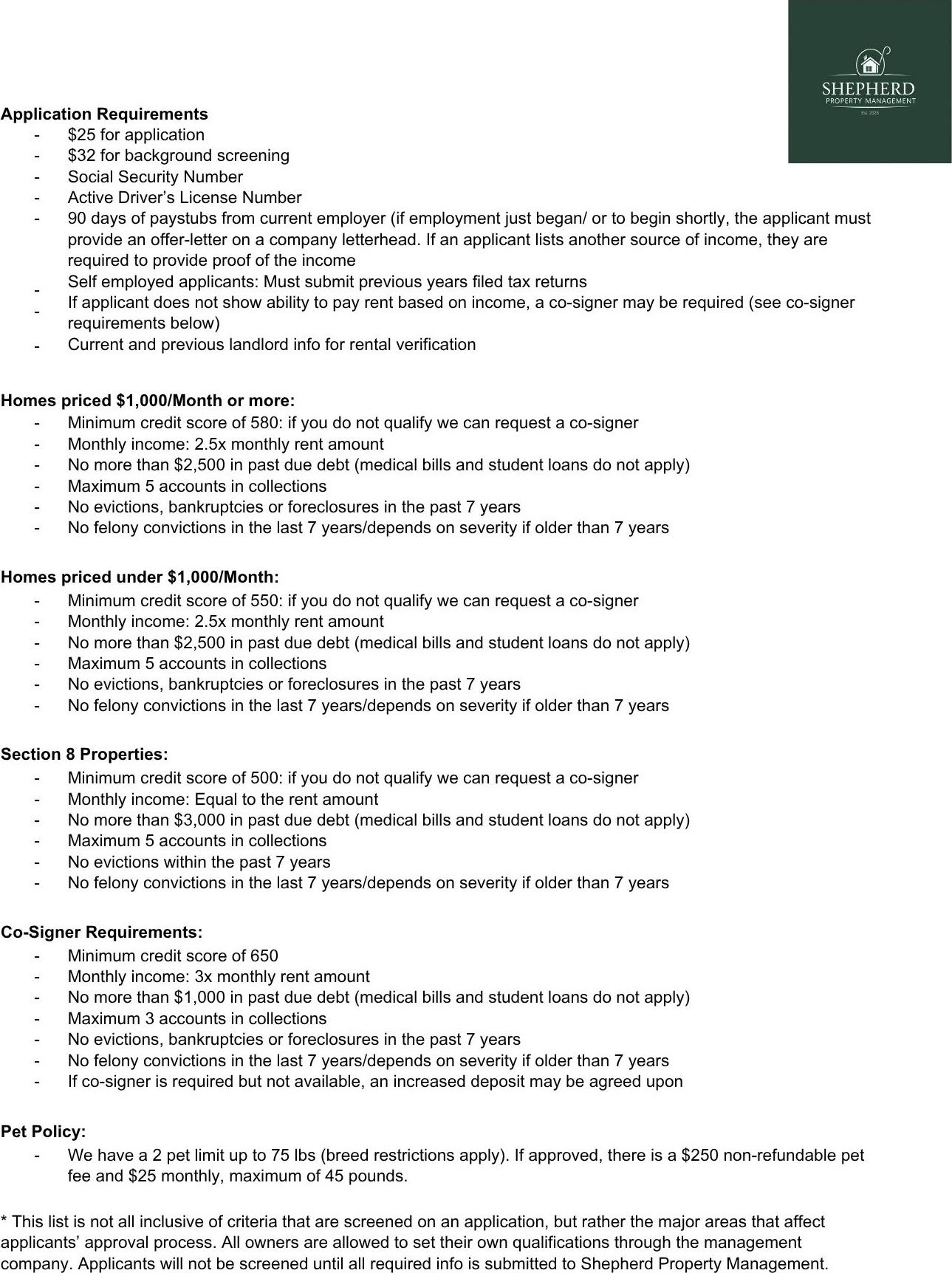 SHEPHERD
PROPERTY MANAGEMENT
Est. 2025

**Application Requirements**
- $25 for application
- $32 for background screening
- Social Security Number
- Active Driver's License Number
- 90 days of paystubs from current employer (if employment just began/ or to begin shortly, the applicant must provide an offer-letter on a company letterhead. If an applicant lists another source of income, they are required to provide proof of the income
- Self employed applicants: Must submit previous years filed tax returns
- If applicant does not show ability to pay rent based on income, a co-signer may be required (see co-signer requirements below)
- Current and previous landlord info for rental verification

**Homes priced $1,000/Month or more:**
- Minimum credit score of 580: if you do not qualify we can request a co-signer
- Monthly income: 2.5x monthly rent amount
- No more than $2,500 in past due debt (medical bills and student loans do not apply)
- Maximum 5 accounts in collections
- No evictions, bankruptcies or foreclosures in the past 7 years
- No felony convictions in the last 7 years/depends on severity if older than 7 years

**Homes priced under $1,000/Month:**
- Minimum credit score of 550: if you do not qualify we can request a co-signer
- Monthly income: 2.5x monthly rent amount
- No more than $2,500 in past due debt (medical bills and student loans do not apply)
- Maximum 5 accounts in collections
- No evictions, bankruptcies or foreclosures in the past 7 years
- No felony convictions in the last 7 years/depends on severity if older than 7 years

**Section 8 Properties:**
- Minimum credit score of 500: if you do not qualify we can request a co-signer
- Monthly income: Equal to the rent amount
- No more than $3,000 in past due debt (medical bills and student loans do not apply)
- Maximum 5 accounts in collections
- No evictions within the past 7 years
- No felony convictions in the last 7 years/depends on severity if older than 7 years

**Co-Signer Requirements:**
- Minimum credit score of 650
- Monthly income: 3x monthly rent amount
- No more than $1,000 in past due debt (medical bills and student loans do not apply)
- Maximum 3 accounts in collections
- No evictions, bankruptcies or foreclosures in the past 7 years
- No felony convictions in the last 7 years/depends on severity if older than 7 years
- If co-signer is required but not available, an increased deposit may be agreed upon

**Pet Policy:**
- We have a 2 pet limit up to 75 lbs (breed restrictions apply). If approved, there is a $250 non-refundable pet fee and $25 monthly, maximum of 45 pounds.

* This list is not all inclusive of criteria that are screened on an application, but rather the major areas that affect applicants' approval process. All owners are allowed to set their own qualifications through the management company. Applicants will not be screened until all required info is submitted to Shepherd Property Management.